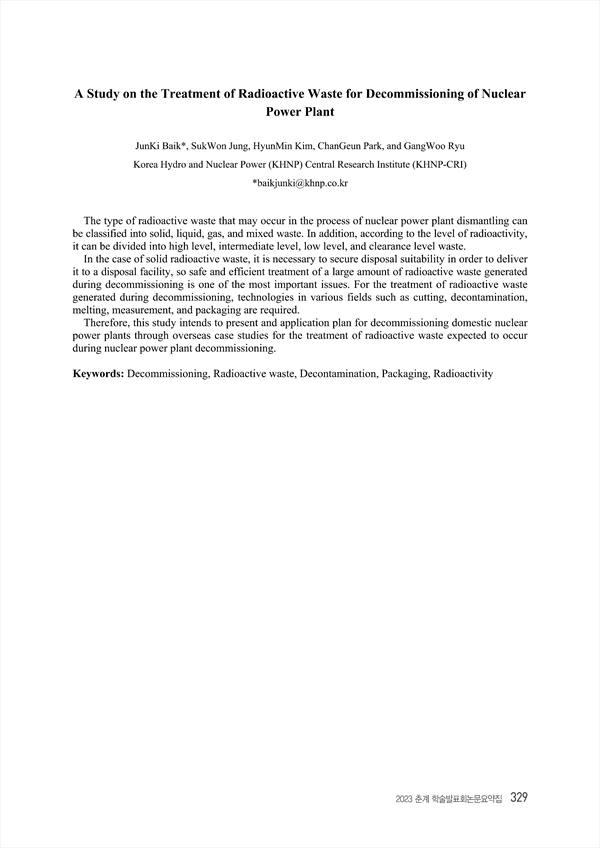 A Study on the Treatment of Radioactive Waste for Decommissioning of Nuclear Power Plant

JunKi Baik*, SukWon Jung, HyunMin Kim, ChanGeun Park, and GangWoo Ryu

Korea Hydro and Nuclear Power (KHNP) Central Research Institute (KHNP-CRI)

*baikjunki@khnp.co.kr

The type of radioactive waste that may occur in the process of nuclear power plant dismantling can be classified into solid, liquid, gas, and mixed waste. In addition, according to the level of radioactivity, it can be divided into high level, intermediate level, low level, and clearance level waste.

In the case of solid radioactive waste, it is necessary to secure disposal suitability in order to deliver it to a disposal facility, so safe and efficient treatment of a large amount of radioactive waste generated during decommissioning is one of the most important issues. For the treatment of radioactive waste generated during decommissioning, technologies in various fields such as cutting, decontamination, melting, measurement, and packaging are required.

Therefore, this study intends to present and application plan for decommissioning domestic nuclear power plants through overseas case studies for the treatment of radioactive waste expected to occur during nuclear power plant decommissioning.

Keywords: Decommissioning, Radioactive waste, Decontamination, Packaging, Radioactivity

2023 춘계 학술발표회논문요약집 329